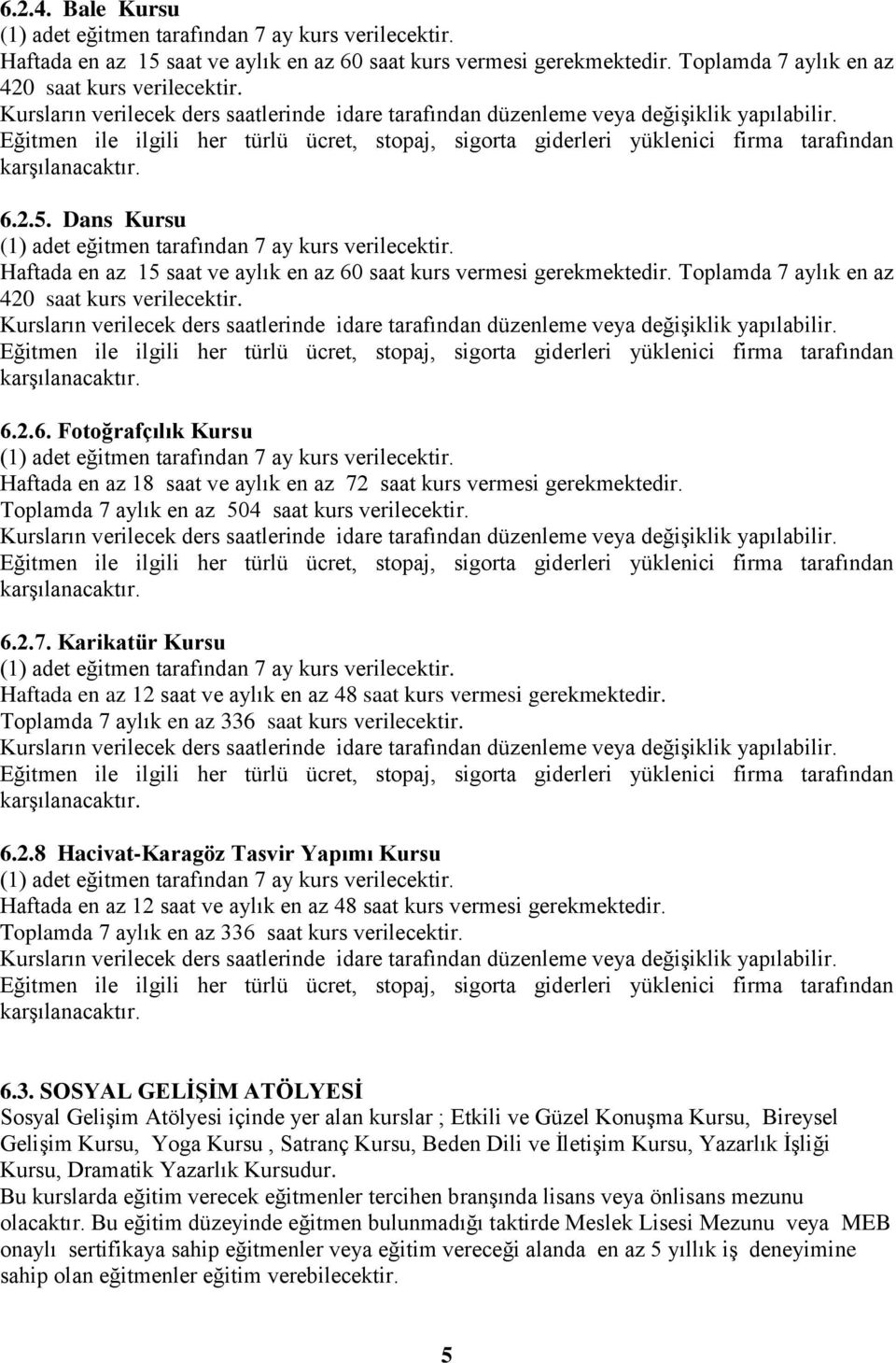 6.2.4. Bale Kursu
(1) adet eğitmen tarafından 7 ay kurs verilecektir.
Haftada en az 15 saat ve aylık en az 60 saat kurs vermesi gerekmektedir. Toplamda 7 aylık en az 420 saat kurs verilecektir.
Kursların verilecek ders saatlerinde idare tarafından düzenleme veya değişiklik yapılabilir.
Eğitmen ile ilgili her türlü ücret, stopaj, sigorta giderleri yüklenici firma tarafından karşılanacaktır.

6.2.5. Dans Kursu
(1) adet eğitmen tarafından 7 ay kurs verilecektir.
Haftada en az 15 saat ve aylık en az 60 saat kurs vermesi gerekmektedir. Toplamda 7 aylık en az 420 saat kurs verilecektir.
Kursların verilecek ders saatlerinde idare tarafından düzenleme veya değişiklik yapılabilir.
Eğitmen ile ilgili her türlü ücret, stopaj, sigorta giderleri yüklenici firma tarafından karşılanacaktır.

6.2.6. Fotoğrafçılık Kursu
(1) adet eğitmen tarafından 7 ay kurs verilecektir.
Haftada en az 18 saat ve aylık en az 72 saat kurs vermesi gerekmektedir.
Toplamda 7 aylık en az 504 saat kurs verilecektir.
Kursların verilecek ders saatlerinde idare tarafından düzenleme veya değişiklik yapılabilir.
Eğitmen ile ilgili her türlü ücret, stopaj, sigorta giderleri yüklenici firma tarafından karşılanacaktır.

6.2.7. Karikatür Kursu
(1) adet eğitmen tarafından 7 ay kurs verilecektir.
Haftada en az 12 saat ve aylık en az 48 saat kurs vermesi gerekmektedir.
Toplamda 7 aylık en az 336 saat kurs verilecektir.
Kursların verilecek ders saatlerinde idare tarafından düzenleme veya değişiklik yapılabilir.
Eğitmen ile ilgili her türlü ücret, stopaj, sigorta giderleri yüklenici firma tarafından karşılanacaktır.

6.2.8 Hacivat-Karagöz Tasvir Yapımı Kursu
(1) adet eğitmen tarafından 7 ay kurs verilecektir.
Haftada en az 12 saat ve aylık en az 48 saat kurs vermesi gerekmektedir.
Toplamda 7 aylık en az 336 saat kurs verilecektir.
Kursların verilecek ders saatlerinde idare tarafından düzenleme veya değişiklik yapılabilir.
Eğitmen ile ilgili her türlü ücret, stopaj, sigorta giderleri yüklenici firma tarafından karşılanacaktır.

6.3. SOSYAL GELİŞİM ATÖLYESİ
Sosyal Gelişim Atölyesi içinde yer alan kurslar ; Etkili ve Güzel Konuşma Kursu, Bireysel Gelişim Kursu, Yoga Kursu , Satranç Kursu, Beden Dili ve İletişim Kursu, Yazarlık İşliği Kursu, Dramatik Yazarlık Kursudur.
Bu kurslarda eğitim verecek eğitmenler tercihen branşında lisans veya önlisans mezunu olacaktır. Bu eğitim düzeyinde eğitmen bulunmadığı taktirde Meslek Lisesi Mezunu veya MEB onaylı sertifikaya sahip eğitmenler veya eğitim vereceği alanda en az 5 yıllık iş deneyimine sahip olan eğitmenler eğitim verebilecektir.

5